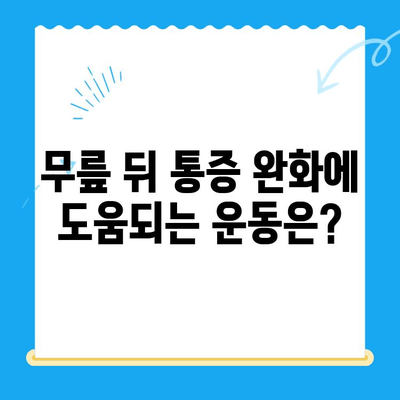 무릎 뒤 통증 완화에
도움되는 운동은?